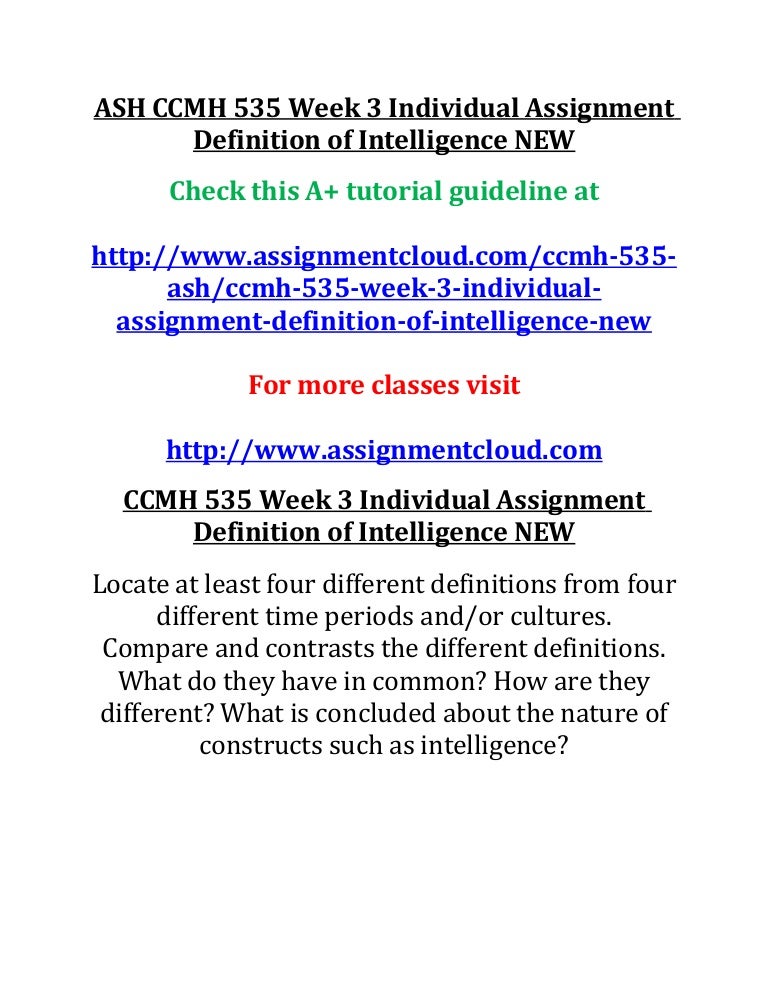 ASH CCMH 535 Week 3 Individual Assignment Definition of Intelligence NEW

Check this A+ tutorial guideline at

http://www.assignmentcloud.com/ccmh-535-ash/ccmh-535-week-3-individual-assignment-definition-of-intelligence-new

For more classes visit

http://www.assignmentcloud.com

CCMH 535 Week 3 Individual Assignment Definition of Intelligence NEW

Locate at least four different definitions from four different time periods and/or cultures. Compare and contrasts the different definitions. What do they have in common? How are they different? What is concluded about the nature of constructs such as intelligence?